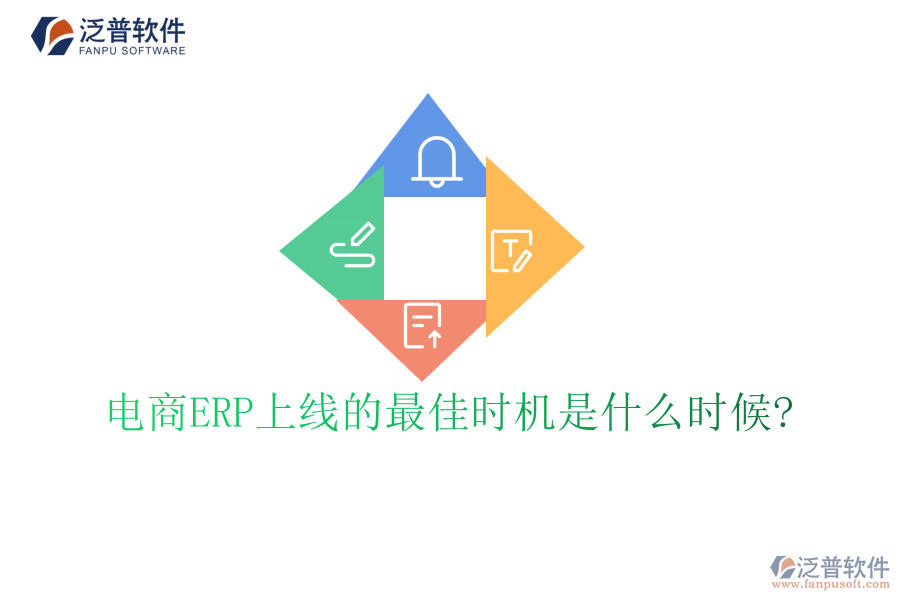 泛普软件
FANPU SOFTWARE

T

电商ERP上线的最佳时机是什么时候?

泛普软件
www.fanpusoft.com